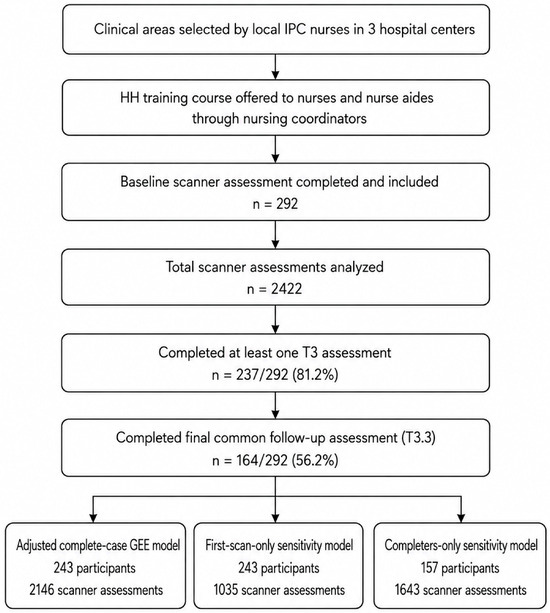 Clinical areas selected by local IPC nurses in 3 hospital centers

HH training course offered to nurses and nurse aides through nursing coordinators

Baseline scanner assessment completed and included
n = 292

Total scanner assessments analyzed
n = 2422

Completed at least one T3 assessment
n = 237/292 (81.2%)

Completed final common follow-up assessment (T3.3)
n = 164/292 (56.2%)

Adjusted complete-case GEE model
243 participants
2146 scanner assessments

First-scan-only sensitivity model
243 participants
1035 scanner assessments

Completers-only sensitivity model
157 participants
1643 scanner assessments